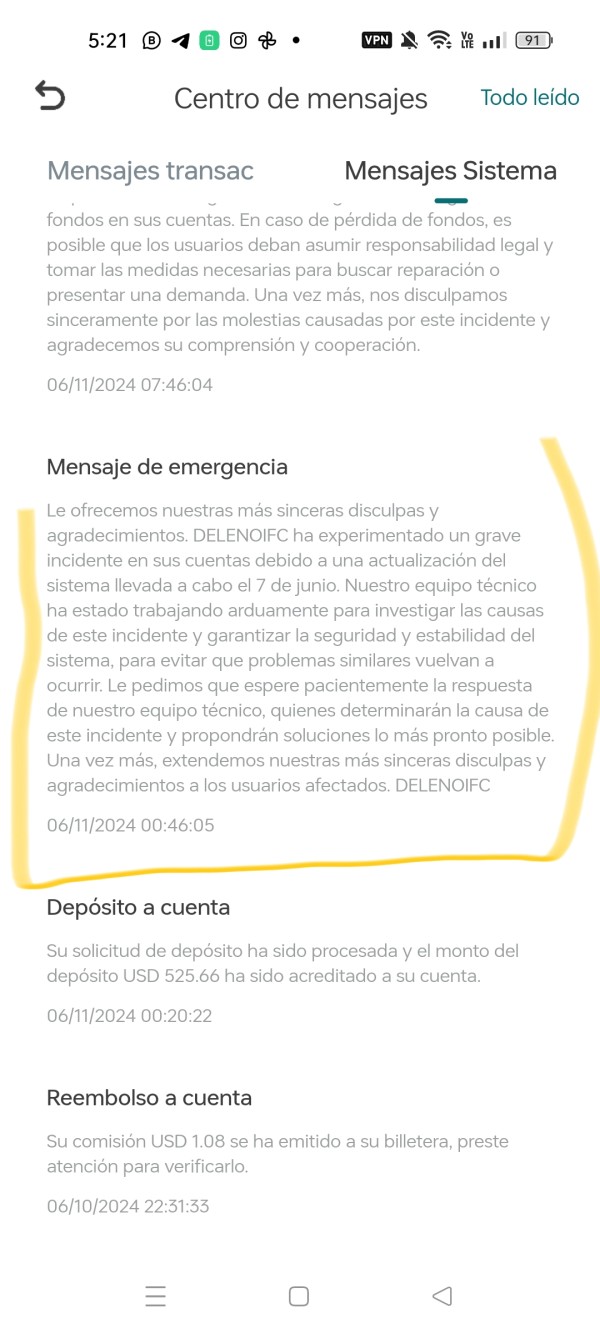 5:21 VPN Vo LTE 91

Centro de mensajes

Todo leído

Mensajes transac

Mensajes Sistema

fondos en sus cuentas. En caso de pérdida de fondos, es posible que los usuarios deban asumir responsabilidad legal y tomar las medidas necesarias para buscar reparación o presentar una demanda. Una vez más, nos disculpamos sinceramente por las molestias causadas por este incidente y agradecemos su comprensión y cooperación.

06/11/2024 07:46:04

Mensaje de emergencia

Le ofrecemos nuestras más sinceras disculpas y agradecimientos. DELENOIFC ha experimentado un grave incidente en sus cuentas debido a una actualización del sistema llevada a cabo el 7 de junio. Nuestro equipo técnico ha estado trabajando arduamente para investigar las causas de este incidente y garantizar la seguridad y estabilidad del sistema, para evitar que problemas similares vuelvan a ocurrir. Le pedimos que espere pacientemente la respuesta de nuestro equipo técnico, quienes determinarán la causa de este incidente y propondrán soluciones lo más pronto posible. Una vez más, extendemos nuestras más sinceras disculpas y agradecimientos a los usuarios afectados. DELENOIFC

06/11/2024 00:46:05

Depósito a cuenta

Su solicitud de depósito ha sido procesada y el monto del depósito USD 525.66 ha sido acreditado a su cuenta.

06/11/2024 00:20:22

Reembolso a cuenta

Su comisión USD 1.08 se ha emitido a su billetera, preste atención para verificarlo.

06/10/2024 22:31:33